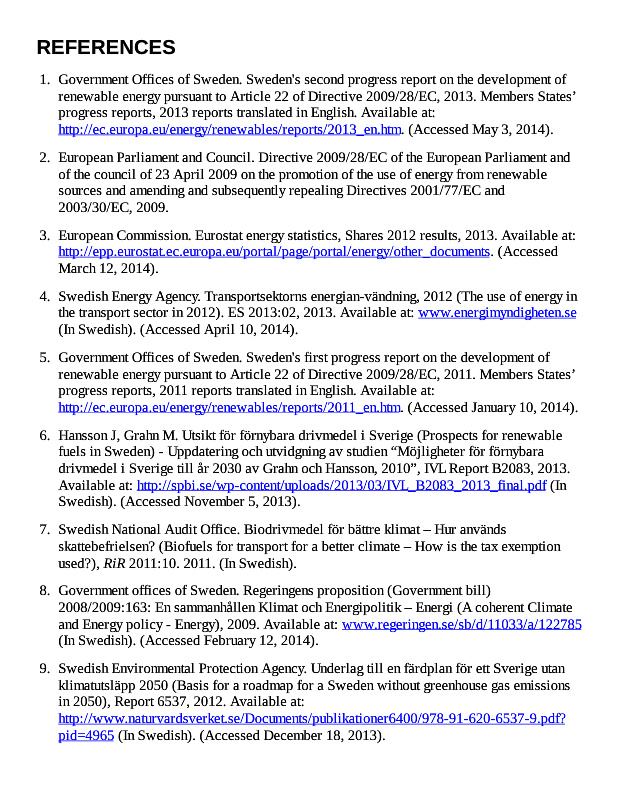 REFERENCES

1. Government Offices of Sweden. Sweden's second progress report on the development of renewable energy pursuant to Article 22 of Directive 2009/28/EC, 2013. Members States' progress reports, 2013 reports translated in English. Available at: http://ec.europa.eu/energy/renewables/reports/2013_en.htm. (Accessed May 3, 2014).

2. European Parliament and Council. Directive 2009/28/EC of the European Parliament and of the council of 23 April 2009 on the promotion of the use of energy from renewable sources and amending and subsequently repealing Directives 2001/77/EC and 2003/30/EC, 2009.

3. European Commission. Eurostat energy statistics, Shares 2012 results, 2013. Available at: http://epp.eurostat.ec.europa.eu/portal/page/portal/energy/other_documents. (Accessed March 12, 2014).

4. Swedish Energy Agency. Transportsektorns energian-vändning, 2012 (The use of energy in the transport sector in 2012). ES 2013:02, 2013. Available at: www.energimyndigheten.se (In Swedish). (Accessed April 10, 2014).

5. Government Offices of Sweden. Sweden's first progress report on the development of renewable energy pursuant to Article 22 of Directive 2009/28/EC, 2011. Members States' progress reports, 2011 reports translated in English. Available at: http://ec.europa.eu/energy/renewables/reports/2011_en.htm. (Accessed January 10, 2014).

6. Hansson J, Grahn M. Utsikt för förnybara drivmedel i Sverige (Prospects for renewable fuels in Sweden) - Uppdatering och utvidgning av studien "Möjligheter för förnybara drivmedel i Sverige till år 2030 av Grahn och Hansson, 2010", IVL Report B2083, 2013. Available at: http://spbi.se/wp-content/uploads/2013/03/IVL_B2083_2013_final.pdf (In Swedish). (Accessed November 5, 2013).

7. Swedish National Audit Office. Biodrivmedel för bättre klimat – Hur används skattebefrielsen? (Biofuels for transport for a better climate – How is the tax exemption used?), RiR 2011:10. 2011. (In Swedish).

8. Government offices of Sweden. Regeringens proposition (Government bill) 2008/2009:163: En sammanhållen Klimat och Energipolitik – Energi (A coherent Climate and Energy policy - Energy), 2009. Available at: www.regeringen.se/sb/d/11033/a/122785 (In Swedish). (Accessed February 12, 2014).

9. Swedish Environmental Protection Agency. Underlag till en färdplan för ett Sverige utan klimatutsläpp 2050 (Basis for a roadmap for a Sweden without greenhouse gas emissions in 2050), Report 6537, 2012. Available at: http://www.naturvardsverket.se/Documents/publikationer6400/978-91-620-6537-9.pdf?pid=4965 (In Swedish). (Accessed December 18, 2013).